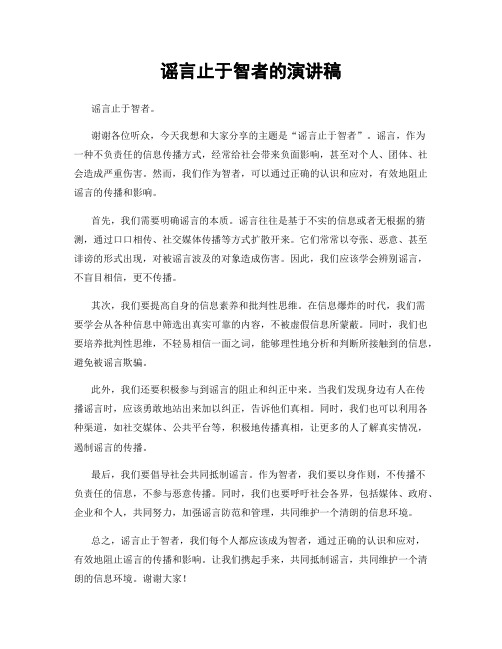 谣言止于智者的演讲稿

谣言止于智者。

谢谢各位听众，今天我想和大家分享的主题是“谣言止于智者”。谣言，作为一种不负责任的信息传播方式，经常给社会带来负面影响，甚至对个人、团体、社会造成严重伤害。然而，我们作为智者，可以通过正确的认识和应对，有效地阻止谣言的传播和影响。

首先，我们需要明确谣言的本质。谣言往往是基于不实的信息或者无根据的猜测，通过口口相传、社交媒体传播等方式扩散开来。它们常常以夸张、恶意、甚至诽谤的形式出现，对被谣言波及的对象造成伤害。因此，我们应该学会辨别谣言，不盲目相信，更不传播。

其次，我们要提高自身的信息素养和批判性思维。在信息爆炸的时代，我们需要学会从各种信息中筛选出真实可靠的内容，不被虚假信息所蒙蔽。同时，我们也要培养批判性思维，不轻易相信一面之词，能够理性地分析和判断所接触到的信息，避免被谣言欺骗。

此外，我们还要积极参与到谣言的阻止和纠正中来。当我们发现身边有人在传播谣言时，应该勇敢地站出来加以纠正，告诉他们真相。同时，我们也可以利用各种渠道，如社交媒体、公共平台等，积极地传播真相，让更多的人了解真实情况，遏制谣言的传播。

最后，我们要倡导社会共同抵制谣言。作为智者，我们要以身作则，不传播不负责任的信息，不参与恶意传播。同时，我们也要呼吁社会各界，包括媒体、政府、企业和个人，共同努力，加强谣言防范和管理，共同维护一个清朗的信息环境。

总之，谣言止于智者，我们每个人都应该成为智者，通过正确的认识和应对，有效地阻止谣言的传播和影响。让我们携起手来，共同抵制谣言，共同维护一个清朗的信息环境。谢谢大家！